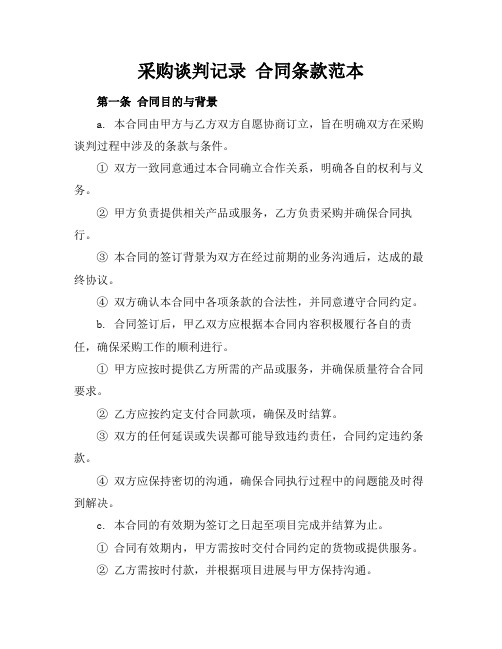 采购谈判记录 合同条款范本

第一条 合同目的与背景

a. 本合同由甲方与乙方双方自愿协商订立，旨在明确双方在采购谈判过程中涉及的条款与条件。

① 双方一致同意通过本合同确立合作关系，明确各自的权利与义务。

② 甲方负责提供相关产品或服务，乙方负责采购并确保合同执行。

③ 本合同的签订背景为双方在经过前期的业务沟通后，达成的最终协议。

④ 双方确认本合同中各项条款的合法性，并同意遵守合同约定。

b. 合同签订后，甲乙双方应根据本合同内容积极履行各自的责任，确保采购工作的顺利进行。

① 甲方应按时提供乙方所需的产品或服务，并确保质量符合合同要求。

② 乙方应按约定支付合同款项，确保及时结算。

③ 双方的任何延误或失误都可能导致违约责任，合同约定违约条款。

④ 双方应保持密切的沟通，确保合同执行过程中的问题能及时得到解决。

c. 本合同的有效期为签订之日起至项目完成并结算为止。

① 合同有效期内，甲方需按时交付合同约定的货物或提供服务。

② 乙方需按时付款，并根据项目进展与甲方保持沟通。